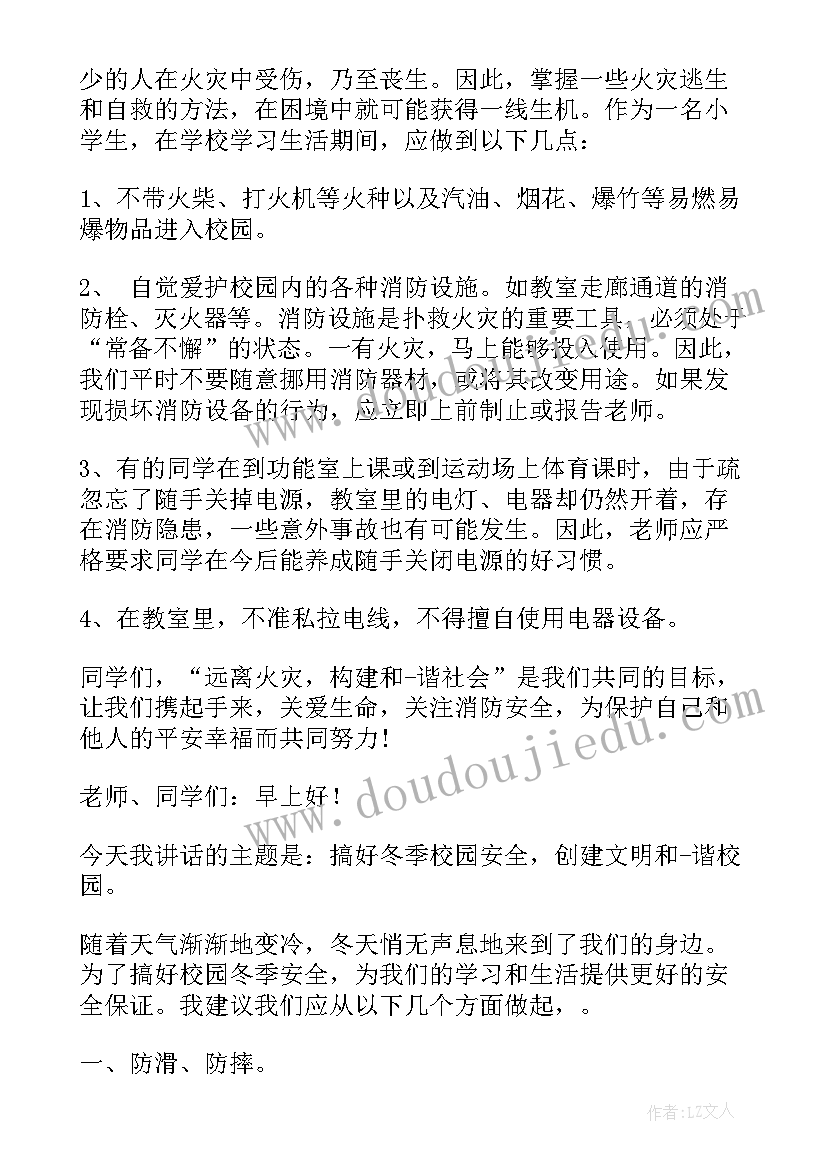 少的人在火灾中受伤，乃至丧生。因此，掌握一些火灾逃生和自救的方法，在困境中就可能获得一线生机。作为一名小学生，在学校学习生活期间，应做到以下几点：

1、不带火柴、打火机等火种以及汽油、烟花、爆竹等易燃易爆物品进入校园。

2、 自觉爱护校园内的各种消防设施。如教室走廊通道的消防栓、灭火器等。消防设施是扑救火灾的重要工具，必须处于“常备不懈”的状态。一有火灾，马上能够投入使用。因此，我们平时不要随意挪用消防器材，或将其改变用途。如果发现损坏消防设备的行为，应立即上前制止或报告老师。

3、有的同学在到功能室上课或到运动场上体育课时，由于疏忽忘了随手关掉电源，教室里的电灯、电器却仍然开着，存在消防隐患，一些意外事故也有可能发生。因此，老师应严格要求同学在今后能养成随手关闭电源的好习惯。

4、在教室里，不准私拉电线，不得擅自使用电器设备。

同学们，“远离火灾，构建和-谐社会”是我们共同的目标，让我们携起手来，关爱生命，关注消防安全，为保护自己和他人的平安幸福而共同努力！

老师、同学们：早上好！

今天我讲话的主题是：搞好冬季校园安全，创建文明和-谐校园。

随着天气渐渐地变冷，冬天悄无声息地来到了我们的身边。为了搞好校园冬季安全，为我们的学习和生活提供更好的安全保证。我建议我们应从以下几个方面做起，。

一、防滑、防摔。

www.doudoujiedu.com

作者：LZ文人